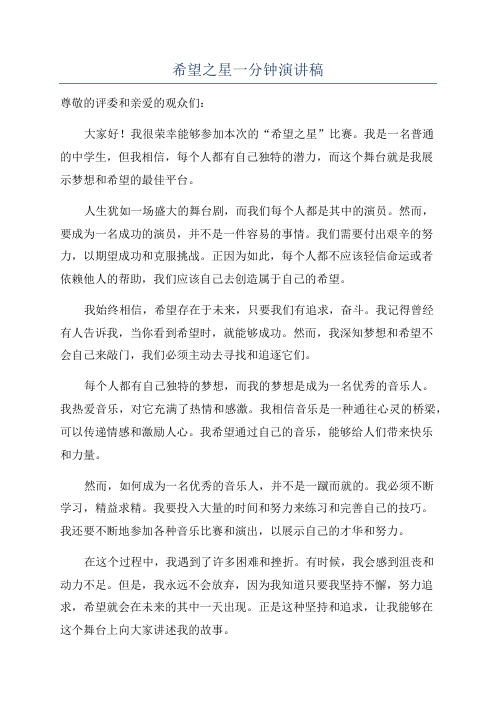 希望之星一分钟演讲稿

尊敬的评委和亲爱的观众们：

大家好！我很荣幸能够参加本次的“希望之星”比赛。我是一名普通的中学生，但我相信，每个人都有自己独特的潜力，而这个舞台就是我展示梦想和希望的最佳平台。

人生犹如一场盛大的舞台剧，而我们每个人都是其中的演员。然而，要成为一名成功的演员，并不是一件容易的事情。我们需要付出艰辛的努力，以期望成功和克服挑战。正因为如此，每个人都不应该轻信命运或者依赖他人的帮助，我们应该自己去创造属于自己的希望。

我始终相信，希望存在于未来，只要我们有追求，奋斗。我记得曾经有人告诉我，当你看到希望时，就能够成功。然而，我深知梦想和希望不会自己来敲门，我们必须主动去寻找和追逐它们。

每个人都有自己独特的梦想，而我的梦想是成为一名优秀的音乐人。我热爱音乐，对它充满了热情和感激。我相信音乐是一种通往心灵的桥梁，可以传递情感和激励人心。我希望通过自己的音乐，能够给人们带来快乐和力量。

然而，如何成为一名优秀的音乐人，并不是一蹴而就的。我必须不断学习，精益求精。我要投入大量的时间和努力来练习和完善自己的技巧。我还要不断地参加各种音乐比赛和演出，以展示自己的才华和努力。

在这个过程中，我遇到了许多困难和挫折。有时候，我会感到沮丧和动力不足。但是，我永远不会放弃，因为我知道只要我坚持不懈，努力追求，希望就会在未来的其中一天出现。正是这种坚持和追求，让我能够在这个舞台上向大家讲述我的故事。